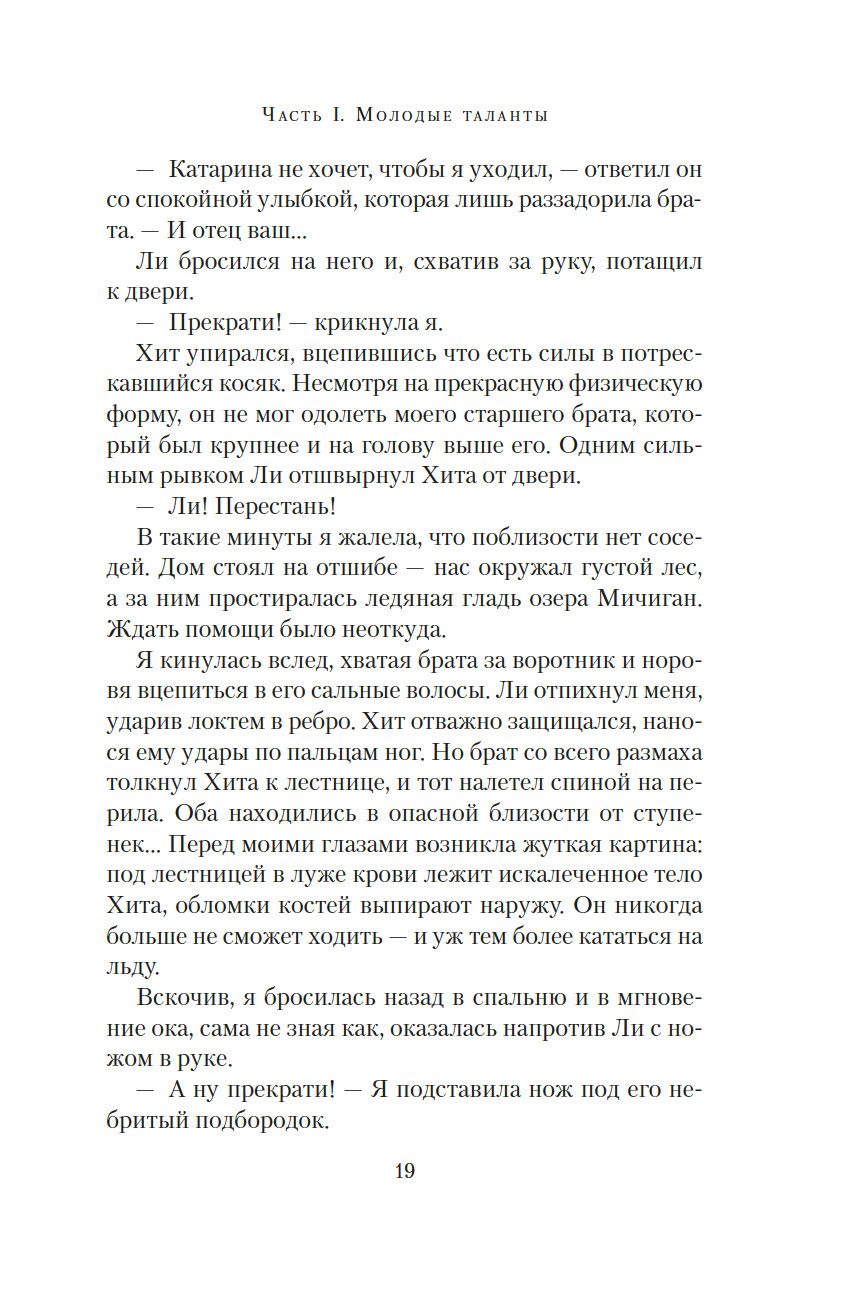 Часть I. Молодые таланты

— Катарина не хочет, чтобы я уходил, — ответил он со спокойной улыбкой, которая лишь раззадорила брата. — И отец ваш...

Ли бросился на него и, схватив за руку, потащил к двери.

— Прекрати! — крикнула я.

Хит упирался, вцепившись что есть силы в потрескавшийся косяк. Несмотря на прекрасную физическую форму, он не мог одолеть моего старшего брата, который был крупнее и на голову выше его. Одним сильным рывком Ли отшвырнул Хита от двери.

— Ли! Перестань!

В такие минуты я жалела, что поблизости нет соседей. Дом стоял на отшибе — нас окружал густой лес, а за ним простиралась ледяная гладь озера Мичиган. Ждать помощи было неоткуда.

Я кинулась вслед, хватая брата за воротник и норовя вцепиться в его сальные волосы. Ли отпихнул меня, ударив локтем в ребро. Хит отважно защищался, нанося ему удары по пальцам ног. Но брат со всего размаха толкнул Хита к лестнице, и тот налетел спиной на перила. Оба находились в опасной близости от ступенек... Перед моими глазами возникла жуткая картина: под лестницей в луже крови лежит искалеченное тело Хита, обломки костей выпирают наружу. Он никогда больше не сможет ходить — и уж тем более кататься на льду.

Вскочив, я бросилась назад в спальню и в мгновение ока, сама не зная как, оказалась напротив Ли с ножом в руке.

— А ну прекрати! — Я подставила нож под его небритый подбородок.

19